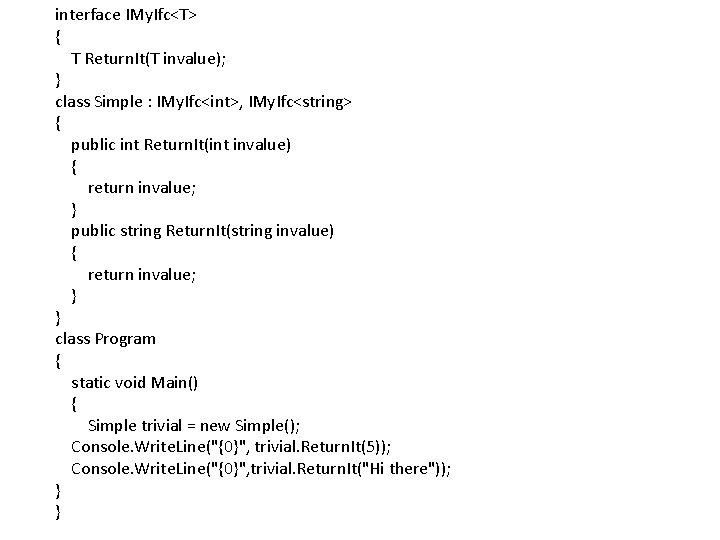 interface IMyIfc<T>
{
T ReturnIt(T invalue);
}
class Simple : IMyIfc<int>, IMyIfc<string>
{
public int ReturnIt(int invalue)
{
return invalue;
}
public string ReturnIt(string invalue)
{
return invalue;
}
}
class Program
{
static void Main()
{
Simple trivial = new Simple();
Console.WriteLine("{0}", trivial.ReturnIt(5));
Console.WriteLine("{0}",trivial.ReturnIt("Hi there"));
}
}